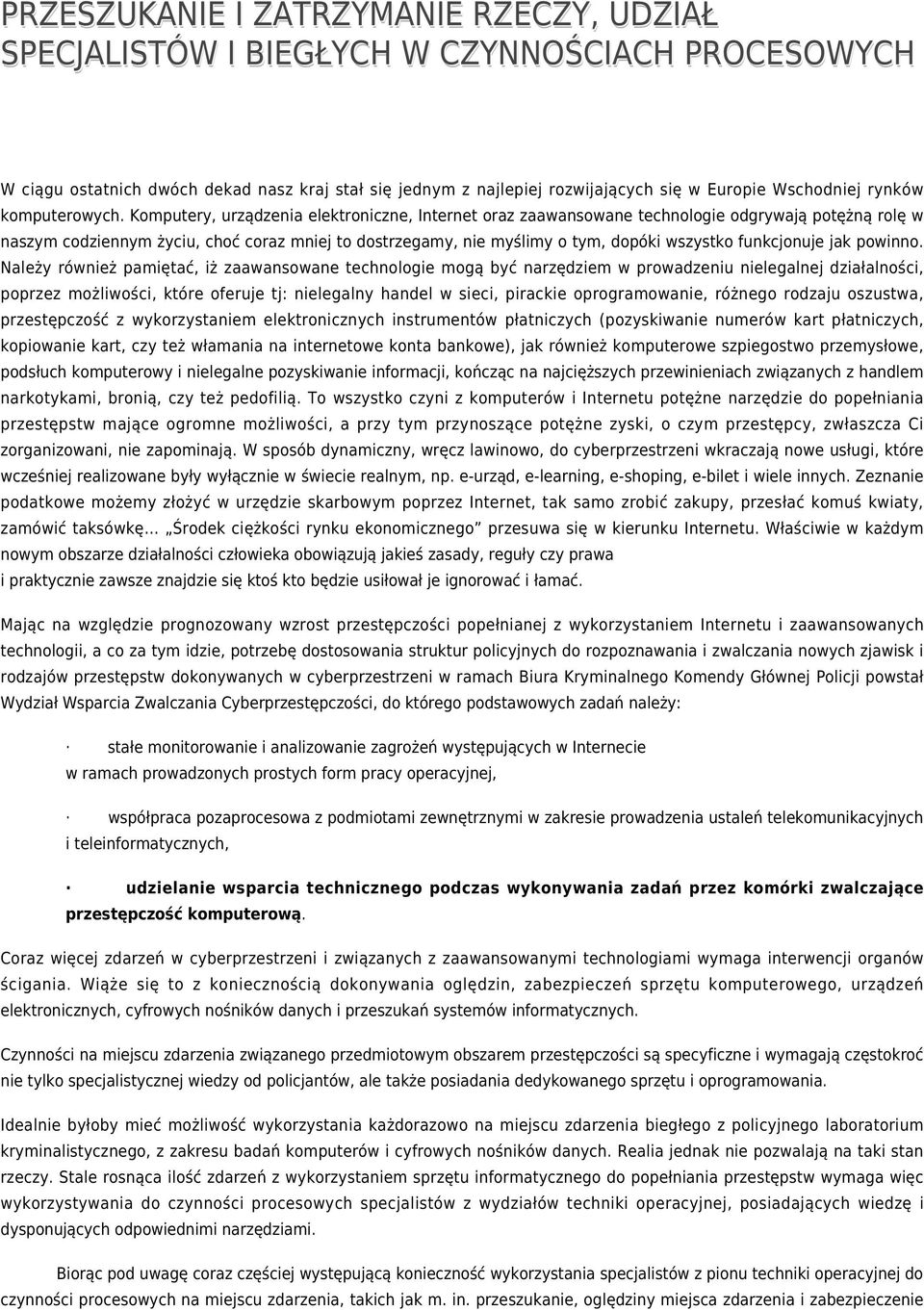 PRZESZUKANIE I ZATRZYMANIE RZECZY, UDZIAŁ SPECJALISTÓW I BIEGŁYCH W CZYNNOŚCIACH PROCESOWYCH

W ciągu ostatnich dwóch dekad nasz kraj stał się jednym z najlepiej rozwijających się w Europie Wschodniej rynków komputerowych. Komputery, urządzenia elektroniczne, Internet oraz zaawansowane technologie odgrywają potężną rolę w naszym codziennym życiu, choć coraz mniej to dostrzegamy, nie myślimy o tym, dopóki wszystko funkcjonuje jak powinno. Należy również pamiętać, iż zaawansowane technologie mogą być narzędziem w prowadzeniu nielegalnej działalności, poprzez możliwości, które oferuje tj: nielegalny handel w sieci, pirackie oprogramowanie, różnego rodzaju oszustwa, przestępczość z wykorzystaniem elektronicznych instrumentów płatniczych (pozyskiwanie numerów kart płatniczych, kopiowanie kart, czy też włamania na internetowe konta bankowe), jak również komputerowe szpiegostwo przemysłowe, podsłuch komputerowy i nielegalne pozyskiwanie informacji, kończąc na najcięższych przewinieniach związanych z handlem narkotykami, bronią, czy też pedofilią. To wszystko czyni z komputerów i Internetu potężne narzędzie do popełniania przestępstw mające ogromne możliwości, a przy tym przynoszące potężne zyski, o czym przestępcy, zwłaszcza Ci zorganizowani, nie zapominają. W sposób dynamiczny, wręcz lawinowo, do cyberprzestrzeni wkraczają nowe usługi, które wcześniej realizowane były wyłącznie w świecie realnym, np. e-urząd, e-learning, e-shoping, e-bilet i wiele innych. Zeznanie podatkowe możemy złożyć w urzędzie skarbowym poprzez Internet, tak samo zrobić zakupy, przesłać komuś kwiaty, zamówić taksówkę... „Środek ciężkości rynku ekonomicznego” przesuwa się w kierunku Internetu. Właściwie w każdym nowym obszarze działalności człowieka obowiązują jakieś zasady, reguły czy prawa i praktycznie zawsze znajdzie się ktoś kto będzie usiłował je ignorować i łamać.

Mając na względzie prognozowany wzrost przestępczości popełnianej z wykorzystaniem Internetu i zaawansowanych technologii, a co za tym idzie, potrzebę dostosowania struktur policyjnych do rozpoznawania i zwalczania nowych zjawisk i rodzajów przestępstw dokonywanych w cyberprzestrzeni w ramach Biura Kryminalnego Komendy Głównej Policji powstał Wydział Wsparcia Zwalczania Cyberprzestępczości, do którego podstawowych zadań należy:

· stałe monitorowanie i analizowanie zagrożeń występujących w Internecie w ramach prowadzonych prostych form pracy operacyjnej,

· współpraca pozaprocesowa z podmiotami zewnętrznymi w zakresie prowadzenia ustaleń telekomunikacyjnych i teleinformatycznych,

· udzielanie wsparcia technicznego podczas wykonywania zadań przez komórki zwalczające przestępczość komputerową.

Coraz więcej zdarzeń w cyberprzestrzeni i związanych z zaawansowanymi technologiami wymaga interwencji organów ścigania. Wiąże się to z koniecznością dokonywania oględzin, zabezpieczeń sprzętu komputerowego, urządzeń elektronicznych, cyfrowych nośników danych i przeszukań systemów informatycznych.

Czynności na miejscu zdarzenia związanego przedmiotowym obszarem przestępczości są specyficzne i wymagają częstokroć nie tylko specjalistycznej wiedzy od policjantów, ale także posiadania dedykowanego sprzętu i oprogramowania.

Idealnie byłoby mieć możliwość wykorzystania każdorazowo na miejscu zdarzenia biegłego z policyjnego laboratorium kryminalistycznego, z zakresu badań komputerów i cyfrowych nośników danych. Realia jednak nie pozwalają na taki stan rzeczy. Stale rosnąca ilość zdarzeń z wykorzystaniem sprzętu informatycznego do popełniania przestępstw wymaga więc wykorzystywania do czynności procesowych specjalistów z wydziałów techniki operacyjnej, posiadających wiedzę i dysponujących odpowiednimi narzędziami.

Biorąc pod uwagę coraz częściej występującą konieczność wykorzystania specjalistów z pionu techniki operacyjnej do czynności procesowych na miejscu zdarzenia, takich jak m. in. przeszukanie, oględziny miejsca zdarzenia i zabezpieczenie